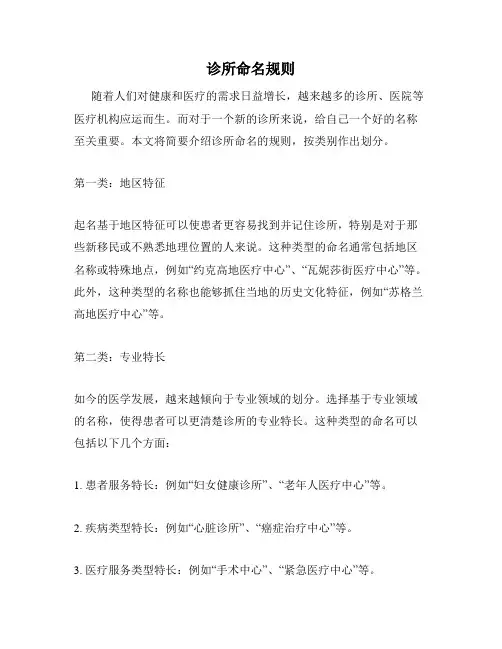 诊所命名规则

随着人们对健康和医疗的需求日益增长，越来越多的诊所、医院等医疗机构应运而生。而对于一个新的诊所来说，给自己一个好的名称至关重要。本文将简要介绍诊所命名的规则，按类别作出划分。

第一类：地区特征

起名基于地区特征可以使患者更容易找到并记住诊所，特别是对于那些新移民或不熟悉地理位置的人来说。这种类型的命名通常包括地区名称或特殊地点，例如“约克高地医疗中心”、“瓦妮莎街医疗中心”等。此外，这种类型的名称也能够抓住当地的历史文化特征，例如“苏格兰高地医疗中心”等。

第二类：专业特长

如今的医学发展，越来越倾向于专业领域的划分。选择基于专业领域的名称，使得患者可以更清楚诊所的专业特长。这种类型的命名可以包括以下几个方面：

1. 患者服务特长：例如“妇女健康诊所”、“老年人医疗中心”等。

2. 疾病类型特长：例如“心脏诊所”、“癌症治疗中心”等。

3. 医疗服务类型特长：例如“手术中心”、“紧急医疗中心”等。